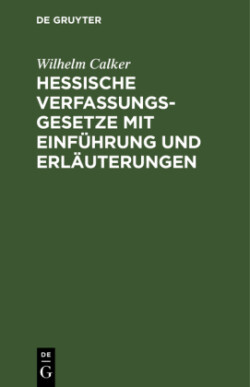 DE GRUYTER

Wilhelm Calker

HESSISCHE VERFASSUNGSGESETZE MIT EINFÜHRUNG UND ERLÄUTERUNGEN

DE
G